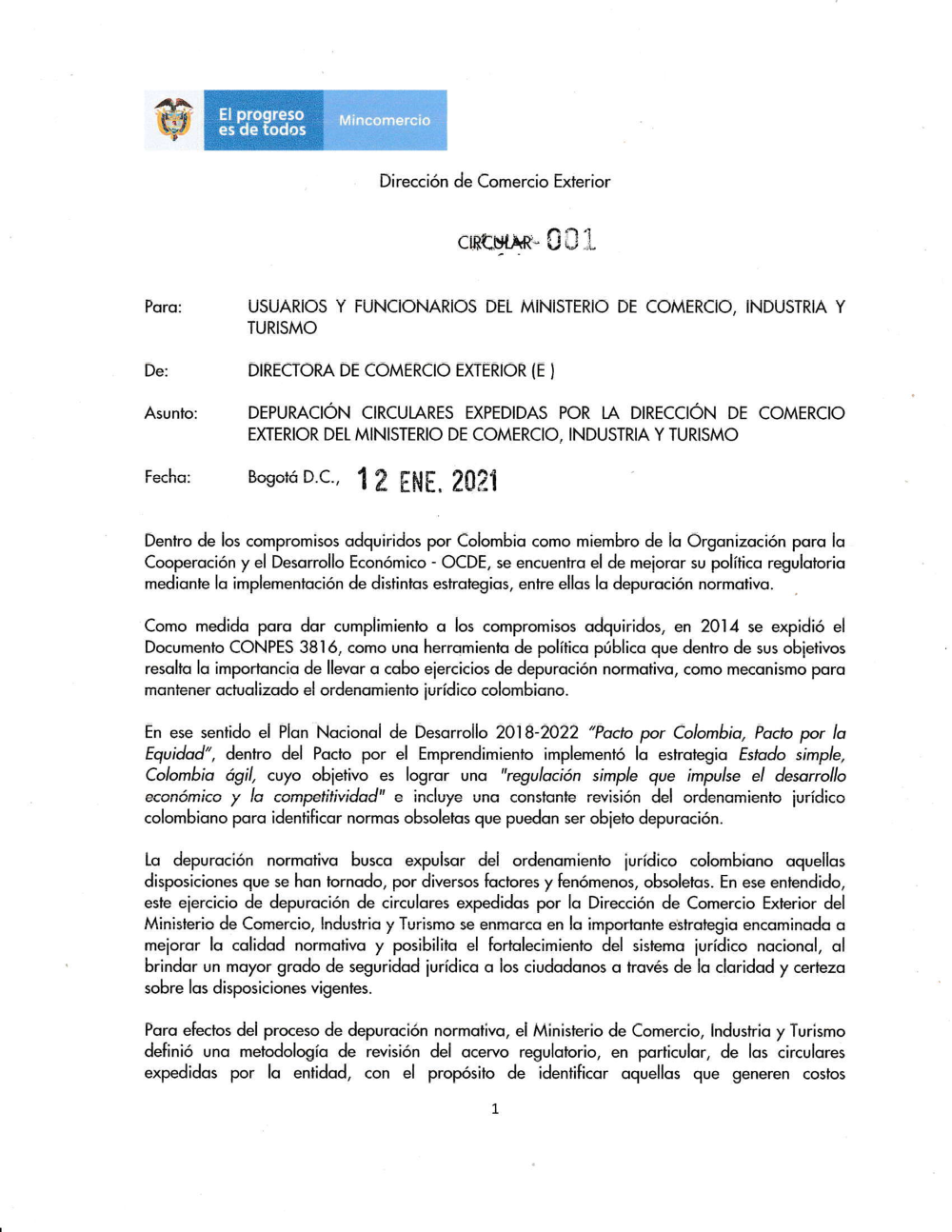 El progreso es de todos

Mincomercio

Dirección de Comercio Exterior

CIRCULAR 001

Para: USUARIOS Y FUNCIONARIOS DEL MINISTERIO DE COMERCIO, INDUSTRIA Y TURISMO

De: DIRECTORA DE COMERCIO EXTERIOR (E )

Asunto: DEPURACIÓN CIRCULARES EXPEDIDAS POR LA DIRECCIÓN DE COMERCIO EXTERIOR DEL MINISTERIO DE COMERCIO, INDUSTRIA Y TURISMO

Fecha: Bogotá D.C., 12 ENE. 2021

Dentro de los compromisos adquiridos por Colombia como miembro de la Organización para la Cooperación y el Desarrollo Económico - OCDE, se encuentra el de mejorar su política regulatoria mediante la implementación de distintas estrategias, entre ellas la depuración normativa.

Como medida para dar cumplimiento a los compromisos adquiridos, en 2014 se expidió el Documento CONPES 3816, como una herramienta de política pública que dentro de sus objetivos resalta la importancia de llevar a cabo ejercicios de depuración normativa, como mecanismo para mantener actualizado el ordenamiento jurídico colombiano.

En ese sentido el Plan Nacional de Desarrollo 2018-2022 "Pacto por Colombia, Pacto por la Equidad", dentro del Pacto por el Emprendimiento implementó la estrategia Estado simple, Colombia ágil, cuyo objetivo es lograr una "regulación simple que impulse el desarrollo económico y la competitividad" e incluye una constante revisión del ordenamiento jurídico colombiano para identificar normas obsoletas que puedan ser objeto depuración.

La depuración normativa busca expulsar del ordenamiento jurídico colombiano aquellas disposiciones que se han tornado, por diversos factores y fenómenos, obsoletas. En ese entendido, este ejercicio de depuración de circulares expedidas por la Dirección de Comercio Exterior del Ministerio de Comercio, Industria y Turismo se enmarca en la importante estrategia encaminada a mejorar la calidad normativa y posibilita el fortalecimiento del sistema jurídico nacional, al brindar un mayor grado de seguridad jurídica a los ciudadanos a través de la claridad y certeza sobre las disposiciones vigentes.

Para efectos del proceso de depuración normativa, el Ministerio de Comercio, Industria y Turismo definió una metodología de revisión del acervo regulatorio, en particular, de las circulares expedidas por la entidad, con el propósito de identificar aquellas que generen costos

1